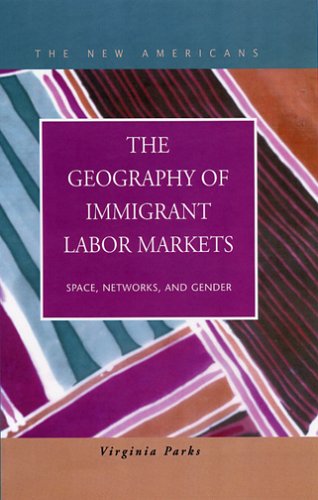 THE NEW AMERICANS

THE GEOGRAPHY OF IMMIGRANT LABOR MARKETS

SPACE, NETWORKS, AND GENDER

Virginia Parks